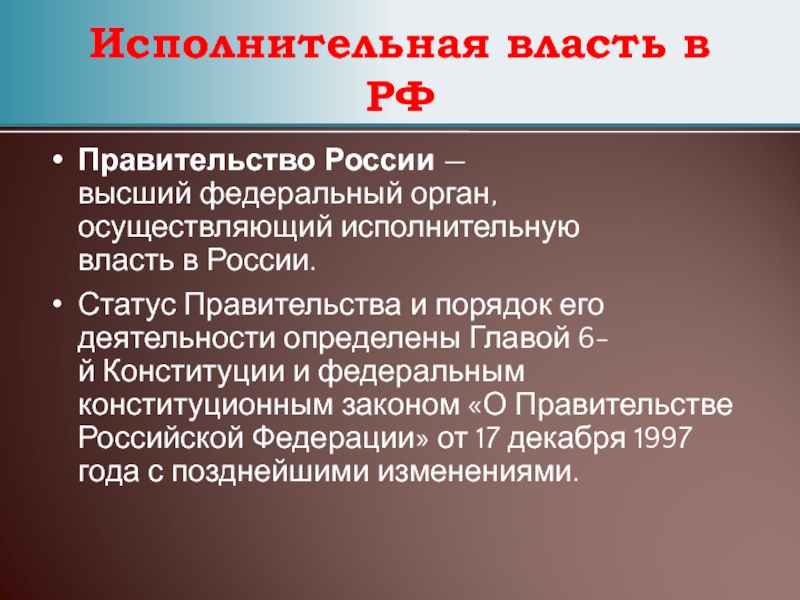 Исполнительная власть в РФ

• Правительство России — высший федеральный орган, осуществляющий исполнительную власть в России.

• Статус Правительства и порядок его деятельности определены Главой 6-й Конституции и федеральным конституционным законом «О Правительстве Российской Федерации» от 17 декабря 1997 года с позднейшими изменениями.